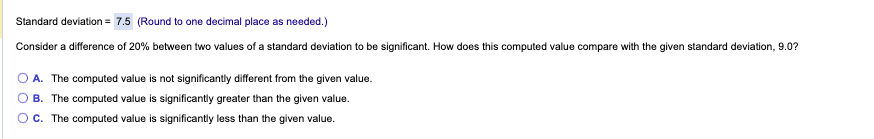 Standard deviation = 7.5 (Round to one decimal place as needed.)

Consider a difference of 20% between two values of a standard deviation to be significant. How does this computed value compare with the given standard deviation, 9.0?

A. The computed value is not significantly different from the given value.

B. The computed value is significantly greater than the given value.

C. The computed value is significantly less than the given value.